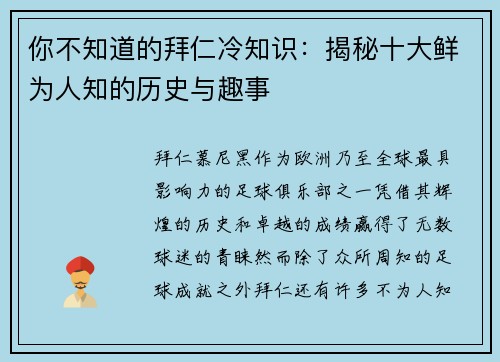 你不知道的拜仁冷知识：揭秘十大鲜为人知的历史与趣事

拜仁慕尼黑作为欧洲乃至全球最具影响力的足球俱乐部之一凭借其辉煌的历史和卓越的成绩赢得了无数球迷的青睐然而除了众所周知的足球成就之外拜仁还有许多不为人知